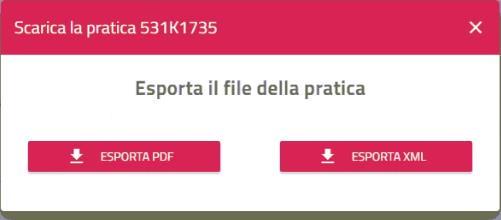 Scarica la pratica 531K1735

×

Esporta il file della pratica

ESPORTA PDF

ESPORTA XML